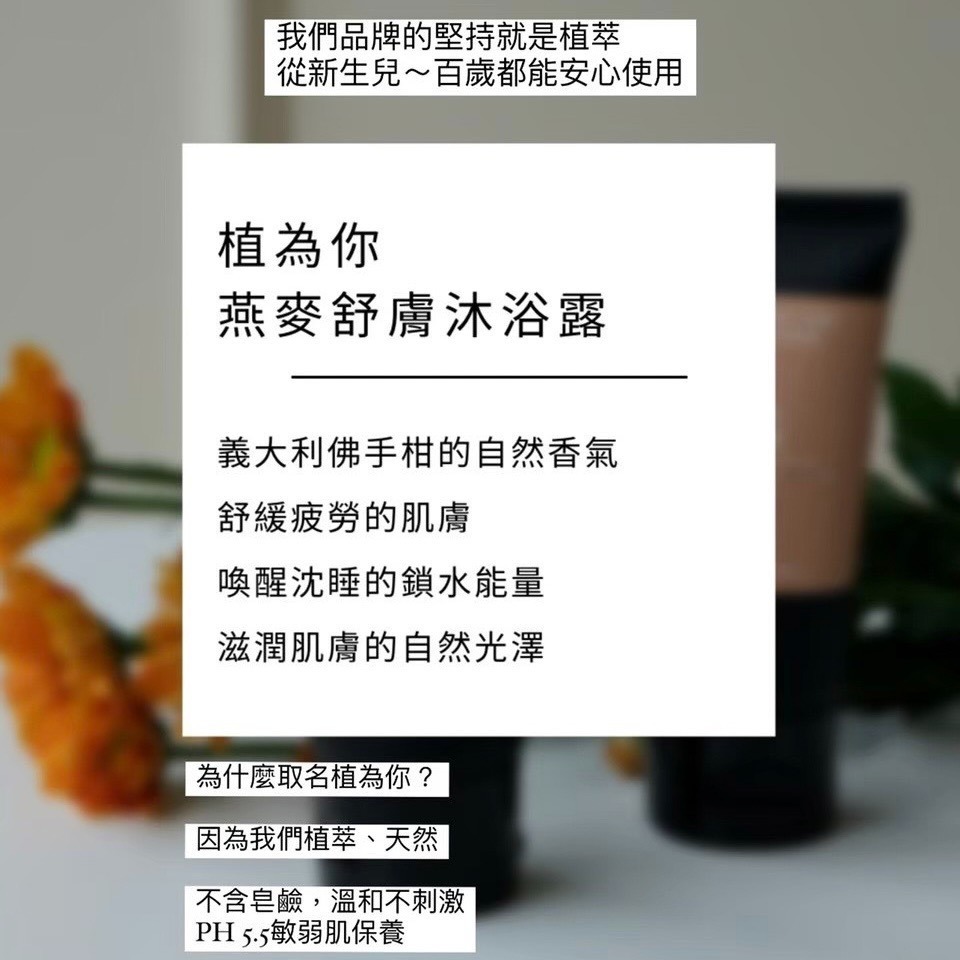 我們品牌的堅持就是植萃
從新生兒～百歲都能安心使用

植為你
燕麥舒膚沐浴露

義大利佛手柑的自然香氣
舒緩疲勞的肌膚
喚醒沈睡的鎖水能量
滋潤肌膚的自然光澤

為什麼取名植為你？

因為我們植萃、天然

不含皂鹼，溫和不刺激
PH 5.5敏弱肌保養